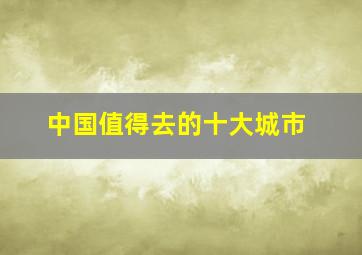 中国值得去的十大城市